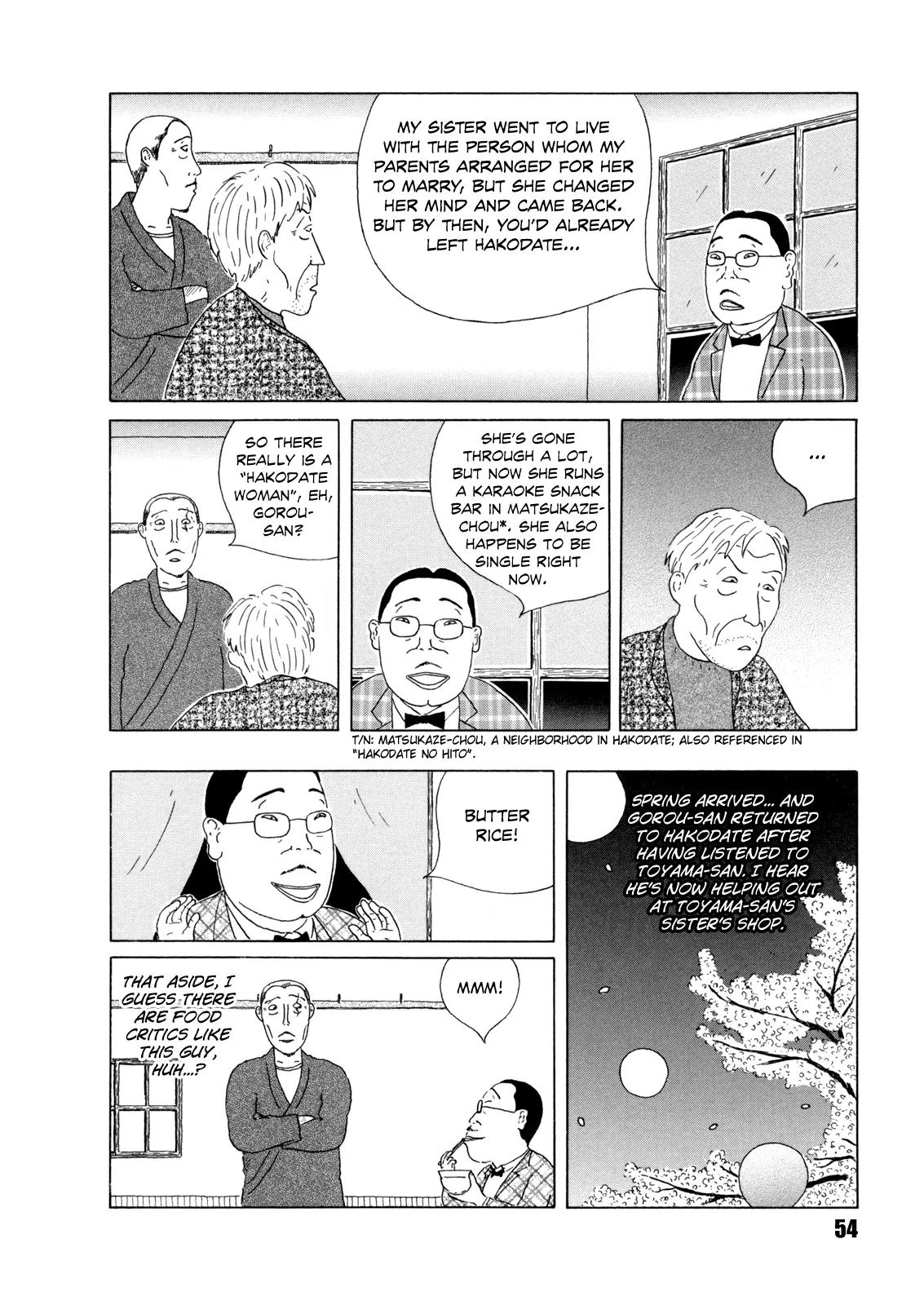 MY SISTER WENT TO LIVE WITH THE PERSON WHOM MY PARENTS ARRANGED FOR HER TO MARRY, BUT SHE CHANGED HER MIND AND CAME BACK. BUT BY THEN, YOU'D ALREADY LEFT HAKODATE...

SO THERE REALLY IS A "HAKODATE WOMAN", EH, GOROU-SAN?

SHE'S GONE THROUGH A LOT, BUT NOW SHE RUNS A KARAOKE SNACK BAR IN MATSUKAZE-CHOU*. SHE ALSO HAPPENS TO BE SINGLE RIGHT NOW.

...

T/N: MATSUKAZE-CHOU, A NEIGHBORHOOD IN HAKODATE; ALSO REFERENCED IN "HAKODATE NO HITO".

BUTTER RICE!

THAT ASIDE, I GUESS THERE ARE FOOD CRITICS LIKE THIS GUY, HUH...?

MMM!

SPRING ARRIVED... AND GOROU-SAN RETURNED TO HAKODATE AFTER HAVING LISTENED TO TOYAMA-SAN. I HEAR HE'S NOW HELPING OUT AT TOYAMA-SAN'S SISTER'S SHOP.

54